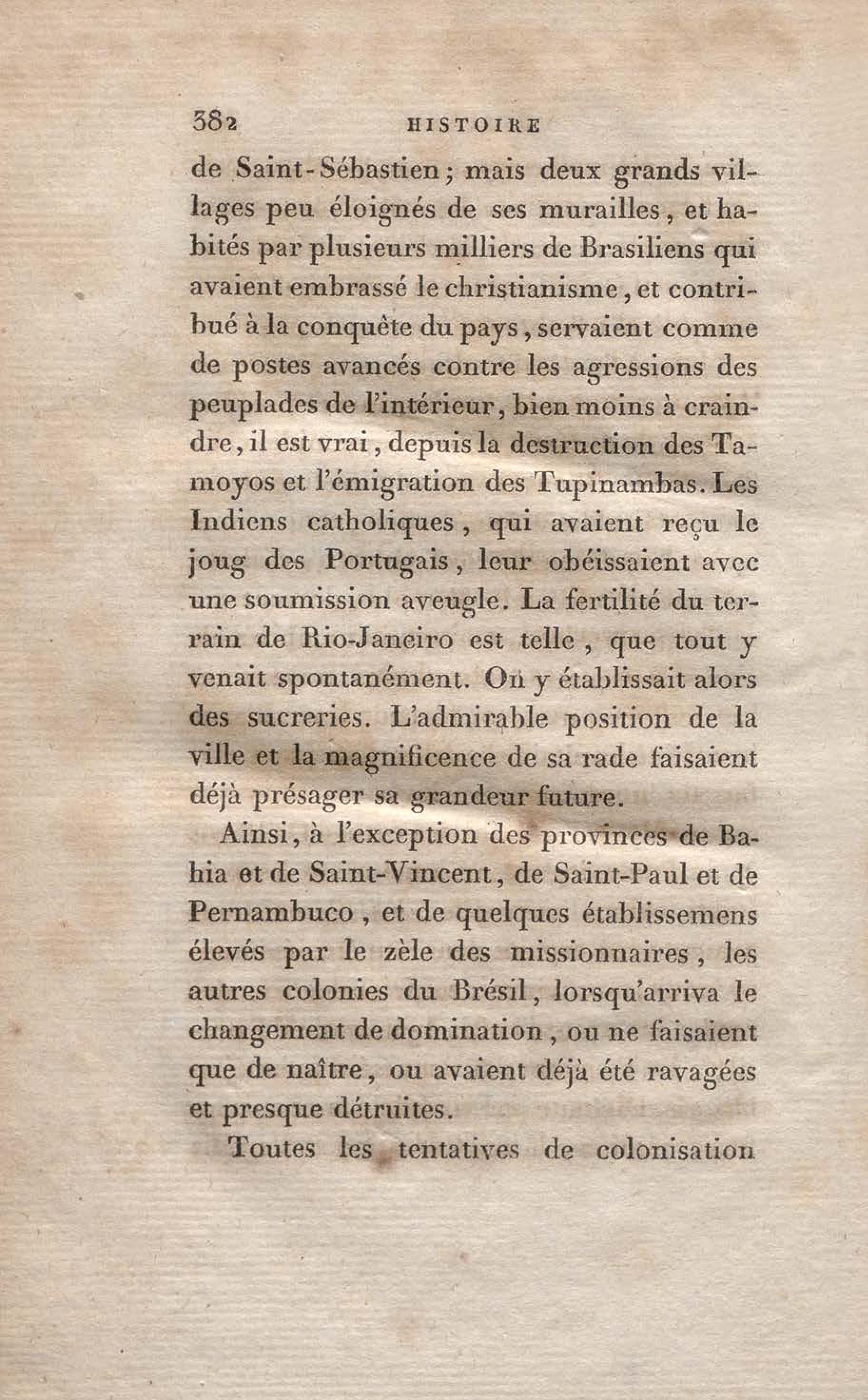 382 HISTOIRE

de Saint-Sébastien; mais deux grands villages peu éloignés de ses murailles, et habités par plusieurs milliers de Brasiliens qui avaient embrassé le christianisme, et contribué à la conquête du pays, servaient comme de postes avancés contre les agressions des peuplades de l'intérieur, bien moins à craindre, il est vrai, depuis la destruction des Tamoyos et l'émigration des Tupinambas. Les Indiens catholiques, qui avaient reçu le joug des Portugais, leur obéissaient avec une soumission aveugle. La fertilité du terrain de Rio-Janeiro est telle, que tout y venait spontanément. On y établissait alors des sucreries. L'admirable position de la ville et la magnificence de sa rade faisaient déjà présager sa grandeur future.

Ainsi, à l'exception des provinces de Bahia et de Saint-Vincent, de Saint-Paul et de Pernambuco, et de quelques établissemens élevés par le zèle des missionnaires, les autres colonies du Brésil, lorsqu'arriva le changement de domination, ou ne faisaient que de naître, ou avaient déjà été ravagées et presque détruites.

Toutes les tentatives de colonisation